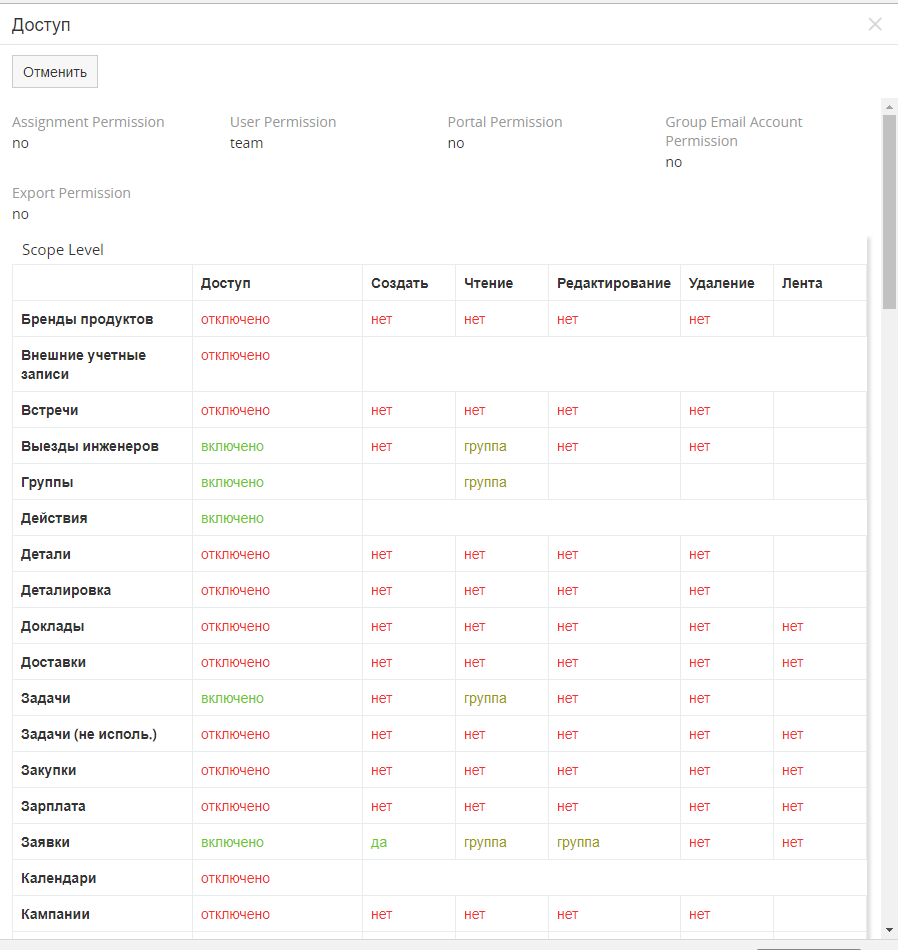 Доступ

×

Отменить

Assignment Permission
no

User Permission
team

Portal Permission
no

Group Email Account Permission
no

Export Permission
no

Scope Level

| | Доступ | Создать | Чтение | Редактирование | Удаление | Лента |
|---|---|---|---|---|---|---|
| Бренды продуктов | отключено | нет | нет | нет | нет | |
| Внешние учетные записи | отключено | | | | | |
| Встречи | отключено | нет | нет | нет | нет | |
| Выезды инженеров | включено | нет | группа | нет | нет | |
| Группы | включено | | группа | | | |
| Действия | включено | | | | | |
| Детали | отключено | нет | нет | нет | нет | |
| Деталировка | отключено | нет | нет | нет | нет | |
| Доклады | отключено | нет | нет | нет | нет | нет |
| Доставки | отключено | нет | нет | нет | нет | нет |
| Задачи | включено | нет | группа | нет | нет | |
| Задачи (не исполь.) | отключено | нет | нет | нет | нет | нет |
| Закупки | отключено | нет | нет | нет | нет | нет |
| Зарплата | отключено | нет | нет | нет | нет | нет |
| Заявки | включено | да | группа | группа | нет | нет |
| Календари | отключено | | | | | |
| Кампании | отключено | нет | нет | нет | нет | |